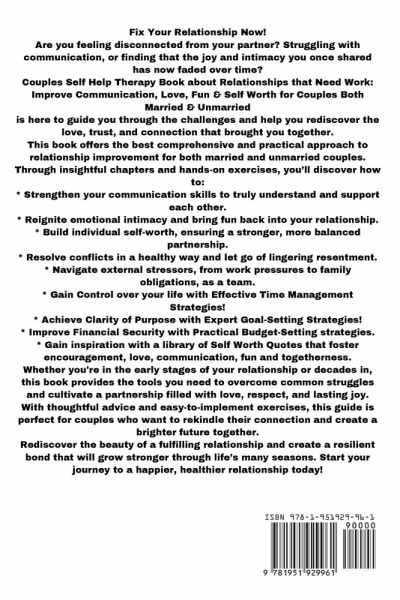 Fix Your Relationship Now!
Are you feeling disconnected from your partner? Struggling with communication, or finding that the joy and intimacy you once shared has now faded over time?
Couples Self Help Therapy Book about Relationships that Need Work: Improve Communication, Love, Fun & Self Worth for Couples Both Married & Unmarried
is here to guide you through the challenges and help you rediscover the love, trust, and connection that brought you together.
This book offers the best comprehensive and practical approach to relationship improvement for both married and unmarried couples.
Through insightful chapters and hands-on exercises, you'll discover how to:
* Strengthen your communication skills to truly understand and support each other.
* Reignite emotional intimacy and bring fun back into your relationship.
* Build individual self-worth, ensuring a stronger, more balanced partnership.
* Resolve conflicts in a healthy way and let go of lingering resentment.
* Navigate external stressors, from work pressures to family obligations, as a team.
* Gain Control over your life with Effective Time Management Strategies!
* Achieve Clarity of Purpose with Expert Goal-Setting Strategies!
* Improve Financial Security with Practical Budget-Setting strategies.
* Gain inspiration with a library of Self Worth Quotes that foster encouragement, love, communication, fun and togetherness.
Whether you're in the early stages of your relationship or decades in, this book provides the tools you need to overcome common struggles and cultivate a partnership filled with love, respect, and lasting joy.
With thoughtful advice and easy-to-implement exercises, this guide is perfect for couples who want to rekindle their connection and create a brighter future together.
Rediscover the beauty of a fulfilling relationship and create a resilient bond that will grow stronger through life's many seasons. Start your journey to a happier, healthier relationship today!

ISBN 978-1-951929-96-1
90000
9 781951 929961